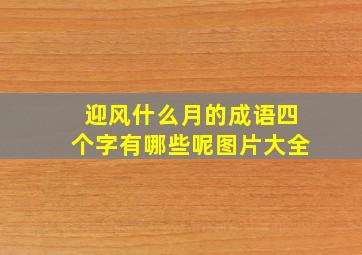 迎风什么月的成语四个字有哪些呢图片大全